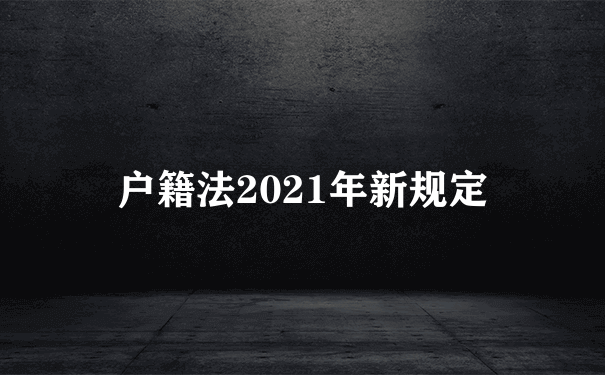 户籍法2021年新规定